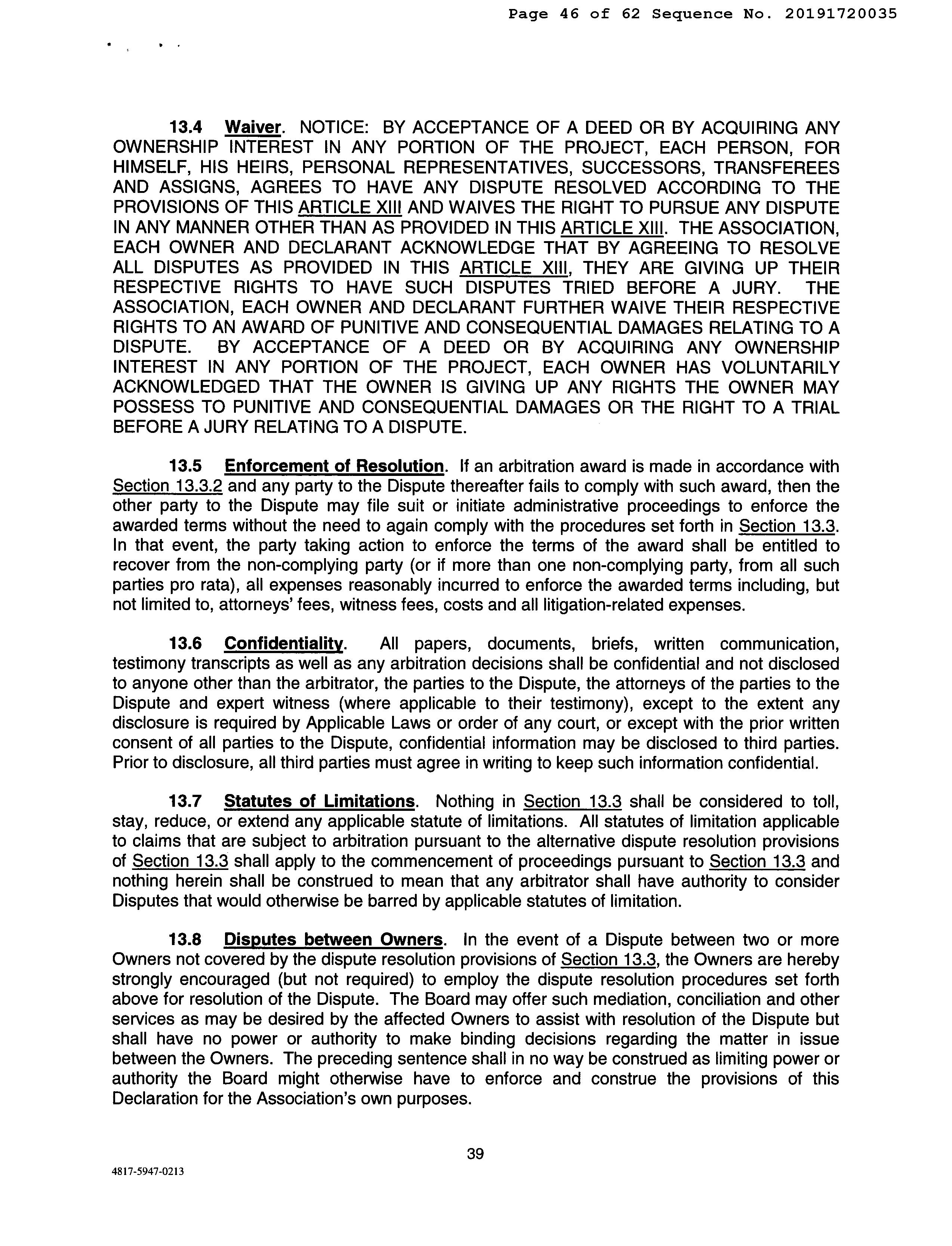 Page 46 of 62 Sequence No. 20191720035

13.4 Waiver. NOTICE: BY ACCEPTANCE OF A DEED OR BY ACQUIRING ANY OWNERSHIP INTEREST IN ANY PORTION OF THE PROJECT, EACH PERSON, FOR HIMSELF, HIS HEIRS, PERSONAL REPRESENTATIVES, SUCCESSORS, TRANSFEREES AND ASSIGNS, AGREES TO HAVE ANY DISPUTE RESOLVED ACCORDING TO THE PROVISIONS OF THIS ARTICLE XIII AND WAIVES THE RIGHT TO PURSUE ANY DISPUTE IN ANY MANNER OTHER THAN AS PROVIDED IN THIS ARTICLE XIII. THE ASSOCIATION, EACH OWNER AND DECLARANT ACKNOWLEDGE THAT BY AGREEING TO RESOLVE ALL DISPUTES AS PROVIDED IN THIS ARTICLE XIII, THEY ARE GIVING UP THEIR RESPECTIVE RIGHTS TO HAVE SUCH DISPUTES TRIED BEFORE A JURY. THE ASSOCIATION, EACH OWNER AND DECLARANT FURTHER WAIVE THEIR RESPECTIVE RIGHTS TO AN AWARD OF PUNITIVE AND CONSEQUENTIAL DAMAGES RELATING TO A DISPUTE. BY ACCEPTANCE OF A DEED OR BY ACQUIRING ANY OWNERSHIP INTEREST IN ANY PORTION OF THE PROJECT, EACH OWNER HAS VOLUNTARILY ACKNOWLEDGED THAT THE OWNER IS GIVING UP ANY RIGHTS THE OWNER MAY POSSESS TO PUNITIVE AND CONSEQUENTIAL DAMAGES OR THE RIGHT TO A TRIAL BEFORE A JURY RELATING TO A DISPUTE.

13.5 Enforcement of Resolution. If an arbitration award is made in accordance with Section 13.3.2 and any party to the Dispute thereafter fails to comply with such award, then the other party to the Dispute may file suit or initiate administrative proceedings to enforce the awarded terms without the need to again comply with the procedures set forth in Section 13.3. In that event, the party taking action to enforce the terms of the award shall be entitled to recover from the non-complying party (or if more than one non-complying party, from all such parties pro rata), all expenses reasonably incurred to enforce the awarded terms including, but not limited to, attorneys' fees, witness fees, costs and all litigation-related expenses.

13.6 Confidentiality. All papers, documents, briefs, written communication, testimony transcripts as well as any arbitration decisions shall be confidential and not disclosed to anyone other than the arbitrator, the parties to the Dispute, the attorneys of the parties to the Dispute and expert witness (where applicable to their testimony), except to the extent any disclosure is required by Applicable Laws or order of any court, or except with the prior written consent of all parties to the Dispute, confidential information may be disclosed to third parties. Prior to disclosure, all third parties must agree in writing to keep such information confidential.

13.7 Statutes of Limitations. Nothing in Section 13.3 shall be considered to toll, stay, reduce, or extend any applicable statute of limitations. All statutes of limitation applicable to claims that are subject to arbitration pursuant to the alternative dispute resolution provisions of Section 13.3 shall apply to the commencement of proceedings pursuant to Section 13.3 and nothing herein shall be construed to mean that any arbitrator shall have authority to consider Disputes that would otherwise be barred by applicable statutes of limitation.

13.8 Disputes between Owners. In the event of a Dispute between two or more Owners not covered by the dispute resolution provisions of Section 13.3, the Owners are hereby strongly encouraged (but not required) to employ the dispute resolution procedures set forth above for resolution of the Dispute. The Board may offer such mediation, conciliation and other services as may be desired by the affected Owners to assist with resolution of the Dispute but shall have no power or authority to make binding decisions regarding the matter in issue between the Owners. The preceding sentence shall in no way be construed as limiting power or authority the Board might otherwise have to enforce and construe the provisions of this Declaration for the Association's own purposes.

39

4817-5947-0213